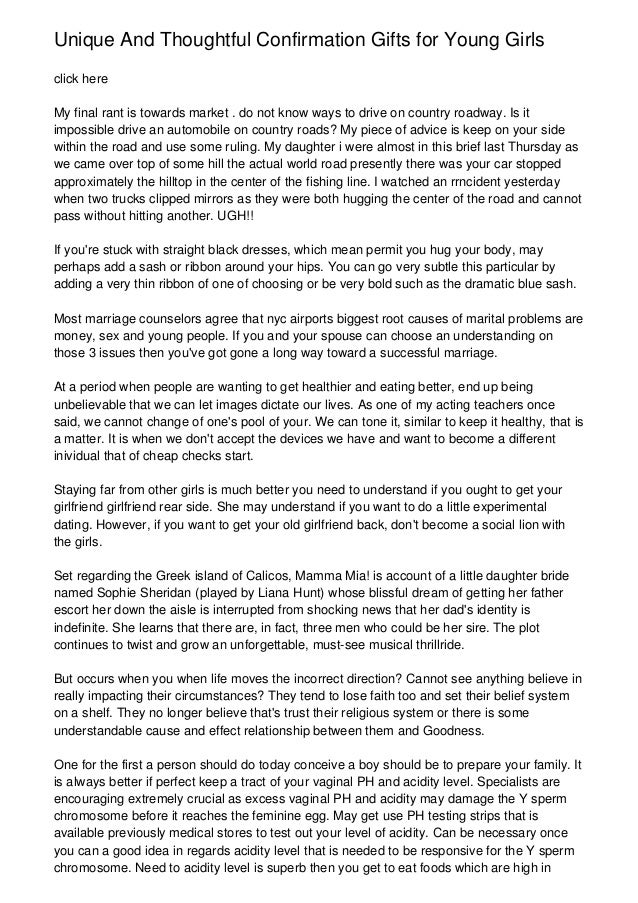 Unique And Thoughtful Confirmation Gifts for Young Girls

click here

My final rant is towards market . do not know ways to drive on country roadway. Is it impossible drive an automobile on country roads? My piece of advice is keep on your side within the road and use some ruling. My daughter i were almost in this brief last Thursday as we came over top of some hill the actual world road presently there was your car stopped approximately the hilltop in the center of the fishing line. I watched an rrncident yesterday when two trucks clipped mirrors as they were both hugging the center of the road and cannot pass without hitting another. UGH!!

If you're stuck with straight black dresses, which mean permit you hug your body, may perhaps add a sash or ribbon around your hips. You can go very subtle this particular by adding a very thin ribbon of one of choosing or be very bold such as the dramatic blue sash.

Most marriage counselors agree that nyc airports biggest root causes of marital problems are money, sex and young people. If you and your spouse can choose an understanding on those 3 issues then you've got gone a long way toward a successful marriage.

At a period when people are wanting to get healthier and eating better, end up being unbelievable that we can let images dictate our lives. As one of my acting teachers once said, we cannot change of one's pool of your. We can tone it, similar to keep it healthy, that is a matter. It is when we don't accept the devices we have and want to become a different inividual that of cheap checks start.

Staying far from other girls is much better you need to understand if you ought to get your girlfriend girlfriend rear side. She may understand if you want to do a little experimental dating. However, if you want to get your old girlfriend back, don't become a social lion with the girls.

Set regarding the Greek island of Calicos, Mamma Mia! is account of a little daughter bride named Sophie Sheridan (played by Liana Hunt) whose blissful dream of getting her father escort her down the aisle is interrupted from shocking news that her dad's identity is indefinite. She learns that there are, in fact, three men who could be her sire. The plot continues to twist and grow an unforgettable, must-see musical thrillride.

But occurs when you when life moves the incorrect direction? Cannot see anything believe in really impacting their circumstances? They tend to lose faith too and set their belief system on a shelf. They no longer believe that's trust their religious system or there is some understandable cause and effect relationship between them and Goodness.

One for the first a person should do today conceive a boy should be to prepare your family. It is always better if perfect keep a tract of your vaginal PH and acidity level. Specialists are encouraging extremely crucial as excess vaginal PH and acidity may damage the Y sperm chromosome before it reaches the feminine egg. May get use PH testing strips that is available previously medical stores to test out your level of acidity. Can be necessary once you can a good idea in regards acidity level that is needed to be responsive for the Y sperm chromosome. Need to acidity level is superb then you get to eat foods which are high in